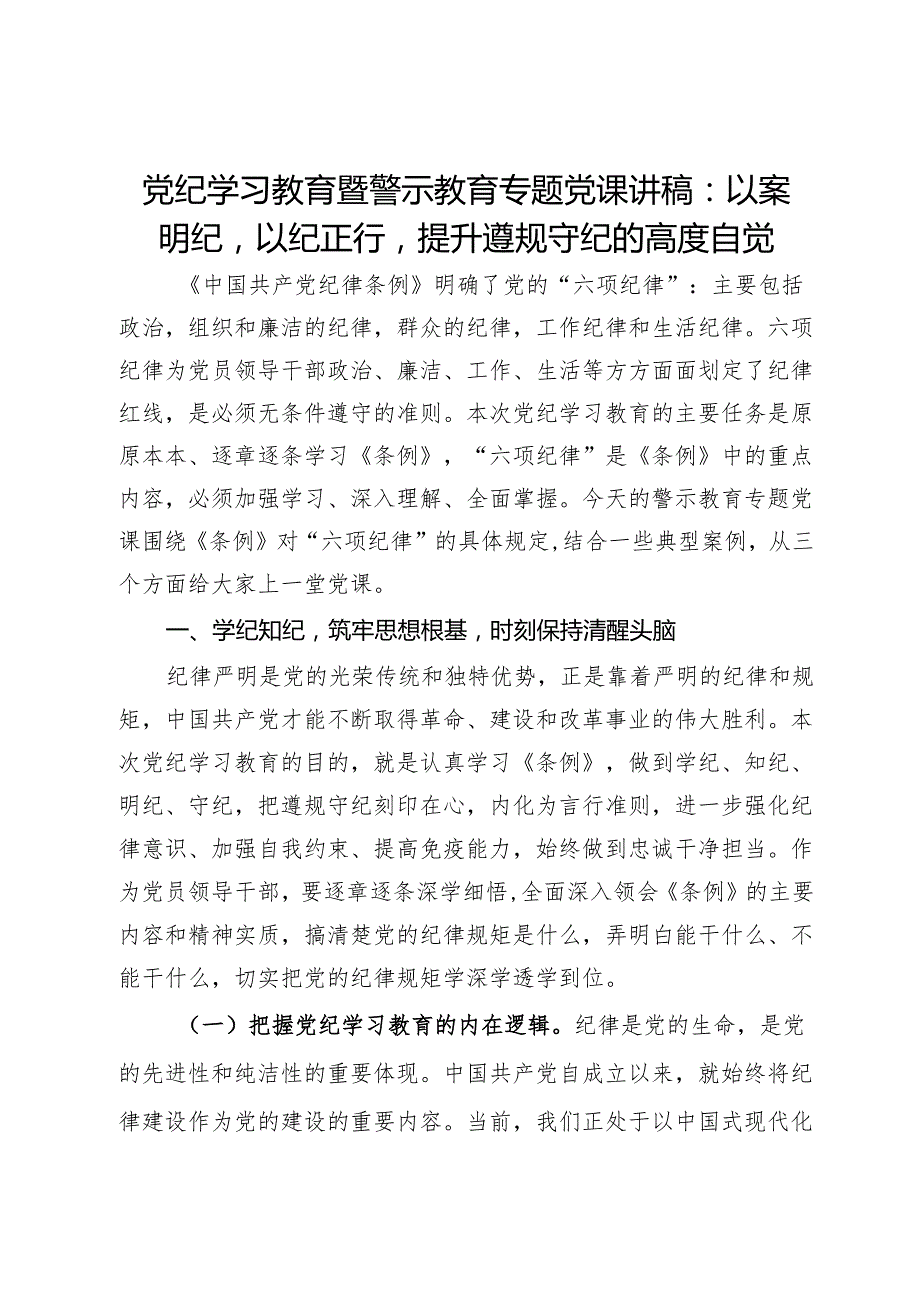 党纪学习教育暨警示教育专题党课讲稿：以案明纪，以纪正行，提升遵规守纪的高度自觉

《中国共产党纪律条例》明确了党的“六项纪律”：主要包括政治，组织和廉洁的纪律，群众的纪律，工作纪律和生活纪律。六项纪律为党员领导干部政治、廉洁、工作、生活等方方面面划定了纪律红线，是必须无条件遵守的准则。本次党纪学习教育的主要任务是原原本本、逐章逐条学习《条例》，“六项纪律”是《条例》中的重点内容，必须加强学习、深入理解、全面掌握。今天的警示教育专题党课围绕《条例》对“六项纪律”的具体规定,结合一些典型案例，从三个方面给大家上一堂党课。

一、学纪知纪，筑牢思想根基，时刻保持清醒头脑

纪律严明是党的光荣传统和独特优势，正是靠着严明的纪律和规矩，中国共产党才能不断取得革命、建设和改革事业的伟大胜利。本次党纪学习教育的目的，就是认真学习《条例》，做到学纪、知纪、明纪、守纪，把遵规守纪刻印在心，内化为言行准则，进一步强化纪律意识、加强自我约束、提高免疫能力，始终做到忠诚干净担当。作为党员领导干部，要逐章逐条深学细悟,全面深入领会《条例》的主要内容和精神实质，搞清楚党的纪律规矩是什么，弄明白能干什么、不能干什么，切实把党的纪律规矩学深学透学到位。

（一）把握党纪学习教育的内在逻辑。纪律是党的生命，是党的先进性和纯洁性的重要体现。中国共产党自成立以来，就始终将纪律建设作为党的建设的重要内容。当前，我们正处于以中国式现代化